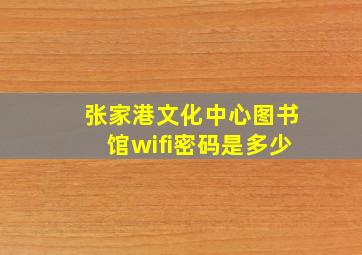 张家港文化中心图书馆wifi密码是多少